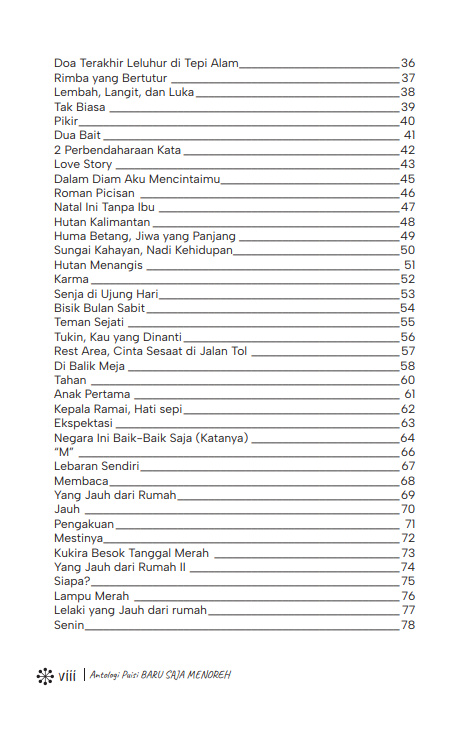 Doa Terakhir Leluhur di Tepi Alam 36
Rimba yang Bertutur 37
Lembah, Langit, dan Luka 38
Tak Biasa 39
Pikir 40
Dua Bait 41
2 Perbendaharaan Kata 42
Love Story 43
Dalam Diam Aku Mencintaimu 45
Roman Picisan 46
Natal Ini Tanpa Ibu 47
Hutan Kalimantan 48
Huma Betang, Jiwa yang Panjang 49
Sungai Kahayan, Nadi Kehidupan 50
Hutan Menangis 51
Karma 52
Senja di Ujung Hari 53
Bisik Bulan Sabit 54
Teman Sejati 55
Tukin, Kau yang Dinanti 56
Rest Area, Cinta Sesaat di Jalan Tol 57
Di Balik Meja 58
Tahan 60
Anak Pertama 61
Kepala Ramai, Hati sepi 62
Ekspektasi 63
Negara Ini Baik-Baik Saja (Katanya) 64
"M" 66
Lebaran Sendiri 67
Membaca 68
Yang Jauh dari Rumah 69
Jauh 70
Pengakuan 71
Mestinya 72
Kukira Besok Tanggal Merah 73
Yang Jauh dari Rumah II 74
Siapa? 75
Lampu Merah 76
Lelaki yang Jauh dari rumah 77
Senin 78

viii | Antologi Puisi BARU SAJA MENOREH